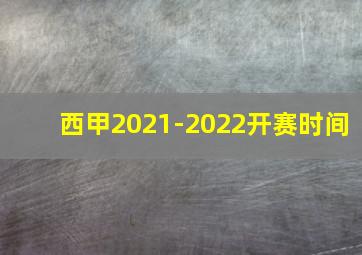 西甲2021-2022开赛时间